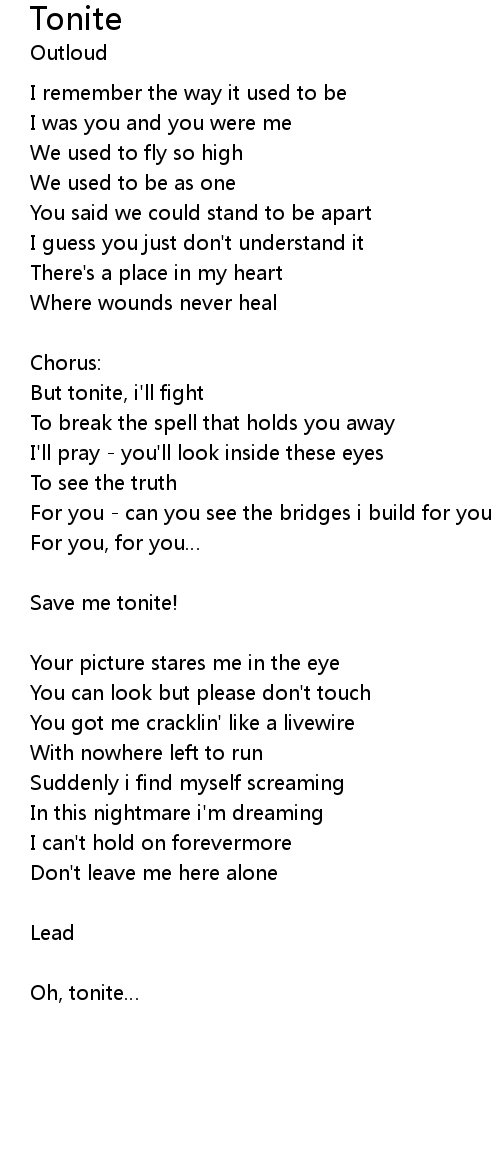 Tonite
Outloud

I remember the way it used to be
I was you and you were me
We used to fly so high
We used to be as one
You said we could stand to be apart
I guess you just don't understand it
There's a place in my heart
Where wounds never heal

Chorus:
But tonite, i'll fight
To break the spell that holds you away
I'll pray - you'll look inside these eyes
To see the truth
For you - can you see the bridges i build for you
For you, for you...

Save me tonite!

Your picture stares me in the eye
You can look but please don't touch
You got me cracklin' like a livewire
With nowhere left to run
Suddenly i find myself screaming
In this nightmare i'm dreaming
I can't hold on forevermore
Don't leave me here alone

Lead

Oh, tonite...